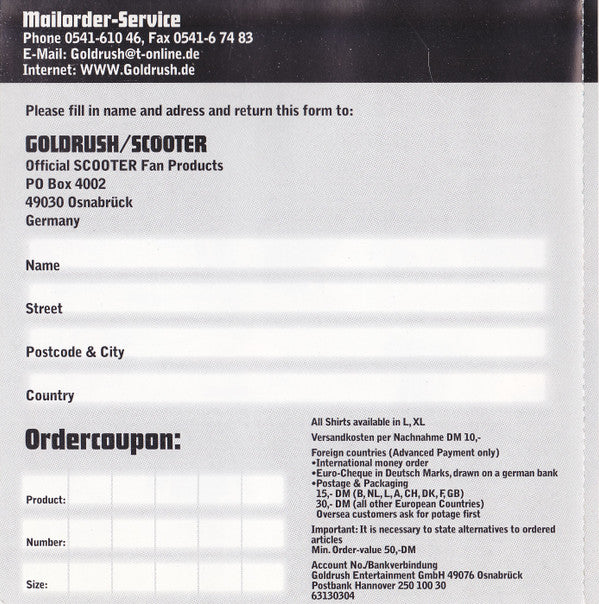 Mailorder-Service
Phone 0541-610 46, Fax 0541-6 74 83
E-Mail: Goldrush@t-online.de
Internet: WWW.Goldrush.de

Please fill in name and adress and return this form to:

GOLDRUSH/SCOOTER
Official SCOOTER Fan Products
PO Box 4002
49030 Osnabrück
Germany

Name

Street

Postcode & City

Country

Ordercoupon:

Product:

Number:

Size:

All Shirts available in L, XL

Versandkosten per Nachnahme DM 10,-

Foreign countries (Advanced Payment only)
•International money order
•Euro-Cheque in Deutsch Marks, drawn on a german bank
•Postage & Packaging
15,- DM (B, NL, L, A, CH, DK, F, GB)
30,- DM (all other European Countries)
Oversea customers ask for potage first

Important: It is necessary to state alternatives to ordered articles
Min. Order-value 50,-DM

Account No./Bankverbindung
Goldrush Entertainment GmbH 49076 Osnabrück
Postbank Hannover 250 100 30
63130304